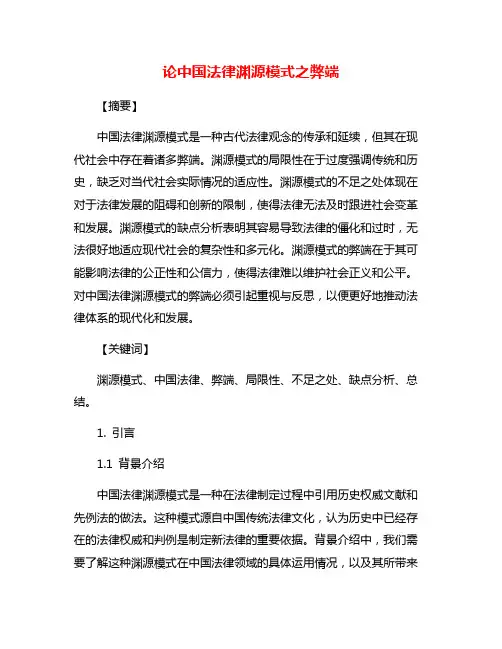 论中国法律渊源模式之弊端

【摘要】

中国法律渊源模式是一种古代法律观念的传承和延续，但其在现代社会中存在着诸多弊端。渊源模式的局限性在于过度强调传统和历史，缺乏对当代社会实际情况的适应性。渊源模式的不足之处体现在对于法律发展的阻碍和创新的限制，使得法律无法及时跟进社会变革和发展。渊源模式的缺点分析表明其容易导致法律的僵化和过时，无法很好地适应现代社会的复杂性和多元化。渊源模式的弊端在于其可能影响法律的公正性和公信力，使得法律难以维护社会正义和公平。对中国法律渊源模式的弊端必须引起重视与反思，以便更好地推动法律体系的现代化和发展。

【关键词】

渊源模式、中国法律、弊端、局限性、不足之处、缺点分析、总结。

1. 引言

1.1 背景介绍

中国法律渊源模式是一种在法律制定过程中引用历史权威文献和先例法的做法。这种模式源自中国传统法律文化，认为历史中已经存在的法律权威和判例是制定新法律的重要依据。背景介绍中，我们需要了解这种渊源模式在中国法律领域的具体运用情况，以及其所带来